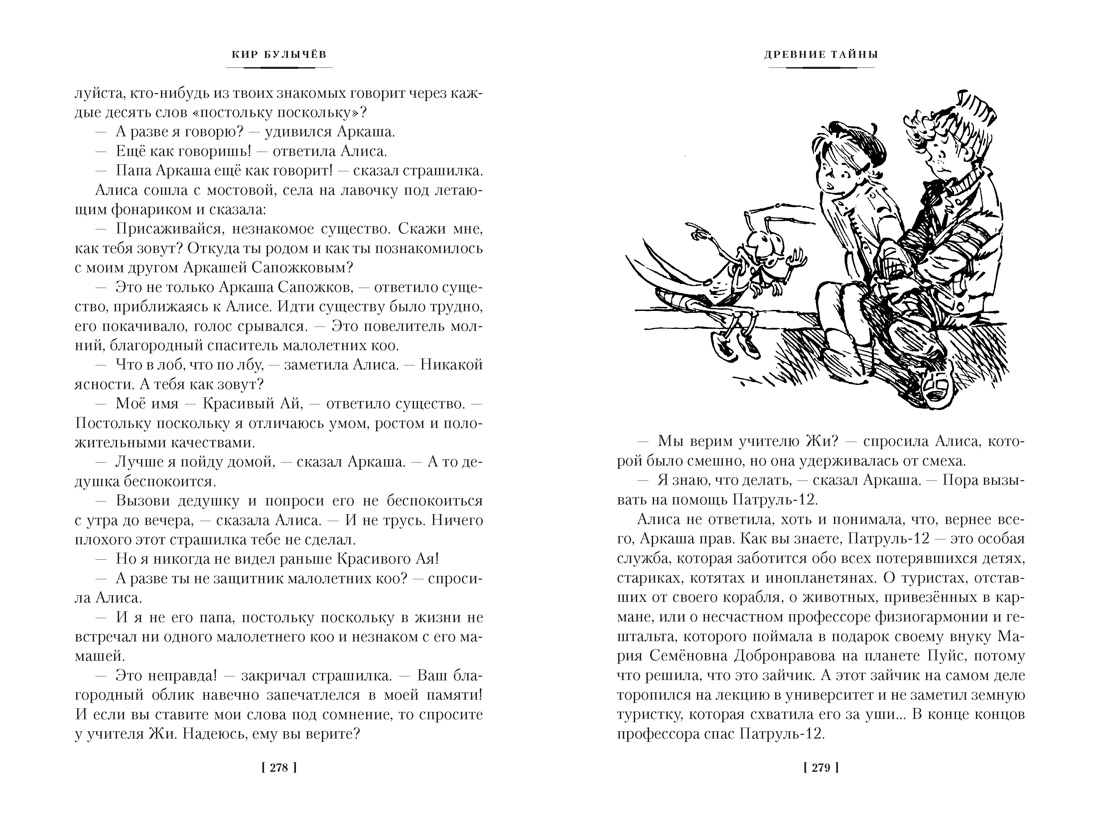 КИР БУЛЫЧЁВ

луйста, кто-нибудь из твоих знакомых говорит через каждые десять слов «постольку поскольку»?

— А разве я говорю? — удивился Аркаша.

— Ещё как говоришь! — ответила Алиса.

— Папа Аркаша ещё как говорит! — сказал страшилка.

Алиса сошла с мостовой, села на лавочку под летающим фонариком и сказала:

— Присаживайся, незнакомое существо. Скажи мне, как тебя зовут? Откуда ты родом и как ты познакомилось с моим другом Аркашей Сапожковым?

— Это не только Аркаша Сапожков, — ответило существо, приближаясь к Алисе. Идти существу было трудно, его покачивало, голос срывался. — Это повелитель молний, благородный спаситель малолетних коо.

— Что в лоб, что по лбу, — заметила Алиса. — Никакой ясности. А тебя как зовут?

— Моё имя — Красивый Ай, — ответило существо. — Постольку поскольку я отличаюсь умом, ростом и положительными качествами.

— Лучше я пойду домой, — сказал Аркаша. — А то дедушка беспокоится.

— Вызови дедушку и попроси его не беспокоиться с утра до вечера, — сказала Алиса. — И не трусь. Ничего плохого этот страшилка тебе не сделал.

— Но я никогда не видел раньше Красивого Ая!

— А разве ты не защитник малолетних коо? — спросила Алиса.

— И я не его папа, постольку поскольку в жизни не встречал ни одного малолетнего коо и незнаком с его мамашей.

— Это неправда! — закричал страшилка. — Ваш благородный облик навечно запечатлелся в моей памяти! И если вы ставите мои слова под сомнение, то спросите у учителя Жи. Надеюсь, ему вы верите?

[ 278 ]

ДРЕВНИЕ ТАЙНЫ

— Мы верим учителю Жи? — спросила Алиса, которой было смешно, но она удерживалась от смеха.

— Я знаю, что делать, — сказал Аркаша. — Пора вызывать на помощь Патруль-12.

Алиса не ответила, хоть и понимала, что, вернее всего, Аркаша прав. Как вы знаете, Патруль-12 — это особая служба, которая заботится обо всех потерявшихся детях, стариках, котятах и инопланетянах. О туристах, отставших от своего корабля, о животных, привезённых в кармане, или о несчастном профессоре физиогармонии и гештальта, которого поймала в подарок своему внуку Мария Семёновна Добронравова на планете Пуйс, потому что решила, что это зайчик. А этот зайчик на самом деле торопился на лекцию в университет и не заметил земную туристку, которая схватила его за уши... В конце концов профессора спас Патруль-12.

[ 279 ]